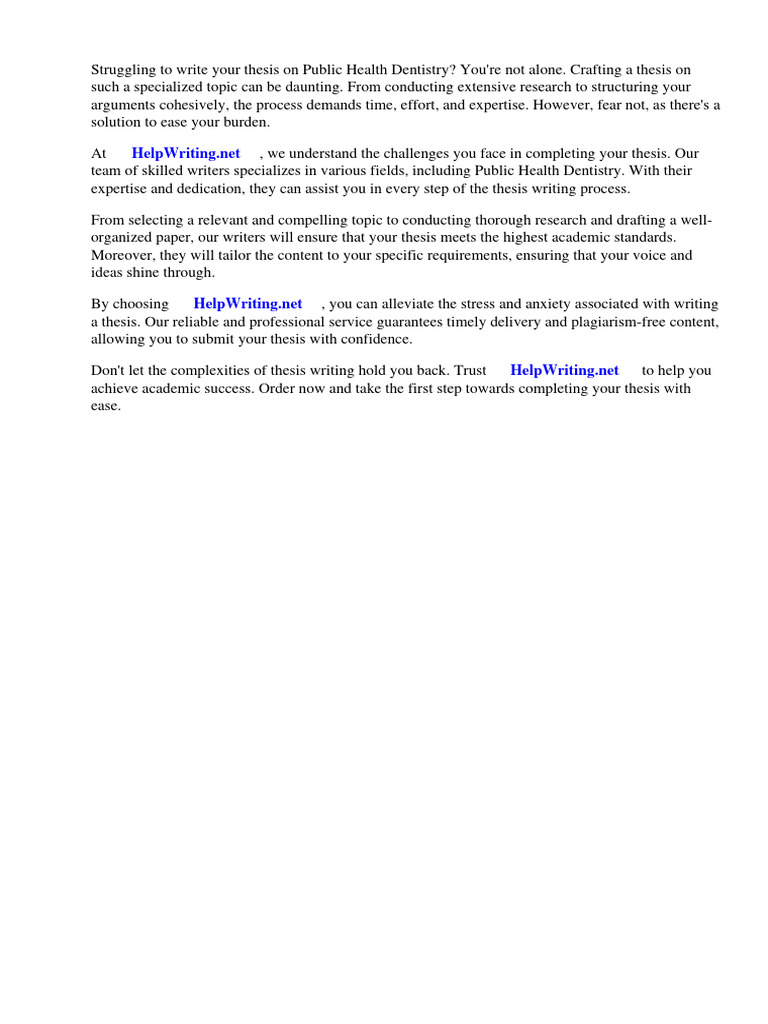 Struggling to write your thesis on Public Health Dentistry? You're not alone. Crafting a thesis on such a specialized topic can be daunting. From conducting extensive research to structuring your arguments cohesively, the process demands time, effort, and expertise. However, fear not, as there's a solution to ease your burden.

At HelpWriting.net , we understand the challenges you face in completing your thesis. Our team of skilled writers specializes in various fields, including Public Health Dentistry. With their expertise and dedication, they can assist you in every step of the thesis writing process.

From selecting a relevant and compelling topic to conducting thorough research and drafting a well-organized paper, our writers will ensure that your thesis meets the highest academic standards. Moreover, they will tailor the content to your specific requirements, ensuring that your voice and ideas shine through.

By choosing HelpWriting.net , you can alleviate the stress and anxiety associated with writing a thesis. Our reliable and professional service guarantees timely delivery and plagiarism-free content, allowing you to submit your thesis with confidence.

Don't let the complexities of thesis writing hold you back. Trust HelpWriting.net to help you achieve academic success. Order now and take the first step towards completing your thesis with ease.